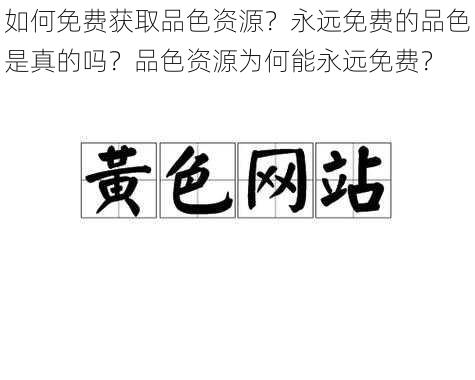 如何免费获取品色资源？永远免费的品色是真的吗？品色资源为何能永远免费？

黄色网站